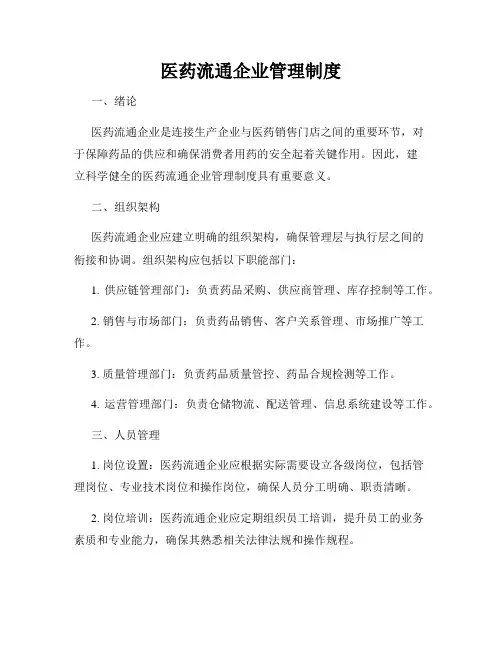 医药流通企业管理制度

一、绪论

医药流通企业是连接生产企业与医药销售门店之间的重要环节，对于保障药品的供应和确保消费者用药的安全起着关键作用。因此，建立科学健全的医药流通企业管理制度具有重要意义。

二、组织架构

医药流通企业应建立明确的组织架构，确保管理层与执行层之间的衔接和协调。组织架构应包括以下职能部门：

1. 供应链管理部门：负责药品采购、供应商管理、库存控制等工作。

2. 销售与市场部门：负责药品销售、客户关系管理、市场推广等工作。

3. 质量管理部门：负责药品质量管控、药品合规检测等工作。

4. 运营管理部门：负责仓储物流、配送管理、信息系统建设等工作。

三、人员管理

1. 岗位设置：医药流通企业应根据实际需要设立各级岗位，包括管理岗位、专业技术岗位和操作岗位，确保人员分工明确、职责清晰。

2. 岗位培训：医药流通企业应定期组织员工培训，提升员工的业务素质和专业能力，确保其熟悉相关法律法规和操作规程。